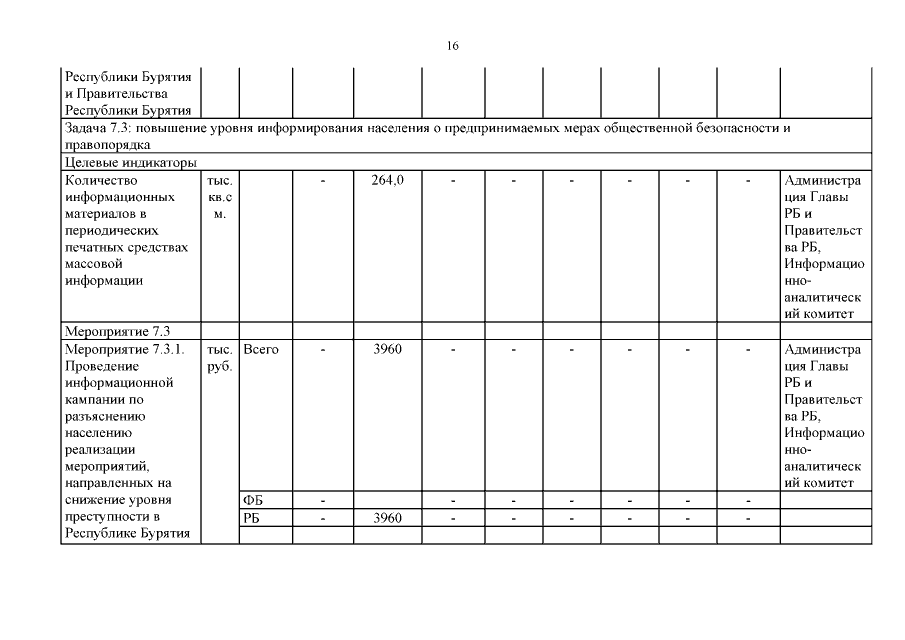 16

| Республики Бурятия и Правительства Республики Бурятия | | | | | | | | | | | |
|---|---|---|---|---|---|---|---|---|---|---|---|
| Задача 7.3: повышение уровня информирования населения о предпринимаемых мерах общественной безопасности и правопорядка | | | | | | | | | | | |
| Целевые индикаторы | | | | | | | | | | | |
| Количество информационных материалов в периодических печатных средствах массовой информации | тыс. кв.см. | | - | 264,0 | - | - | - | - | - | - | Администрация Главы РБ и Правительства РБ, Информационно-аналитический комитет |
| Мероприятие 7.3 | | | | | | | | | | | |
| Мероприятие 7.3.1. Проведение информационной кампании по разъяснению населению реализации мероприятий, направленных на снижение уровня преступности в Республике Бурятия | тыс. руб. | Всего | - | 3960 | - | - | - | - | - | - | Администрация Главы РБ и Правительства РБ, Информационно-аналитический комитет |
| | | ФБ | - | | - | - | - | - | - | - | |
| | | РБ | - | 3960 | - | - | - | - | - | - | |
| | | | | | | | | | | | |